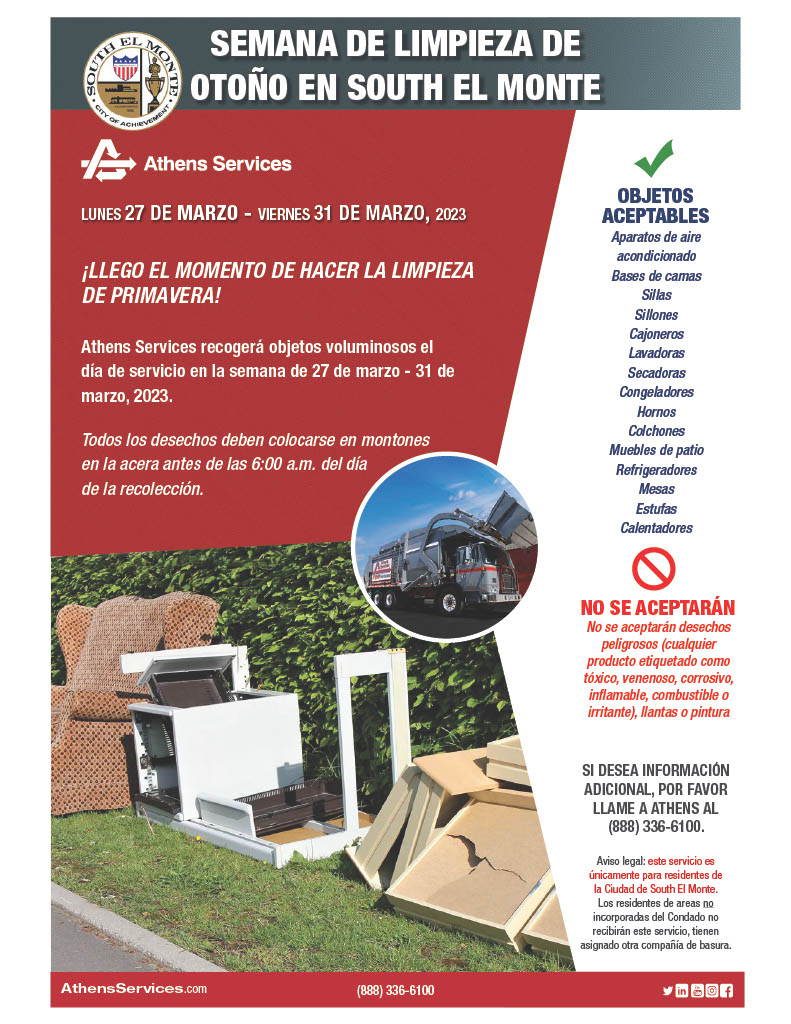 SOUTH EL MONTE
CITY OF ACHIEVEMENT

SEMANA DE LIMPIEZA DE OTOÑO EN SOUTH EL MONTE

Athens Services

LUNES 27 DE MARZO - VIERNES 31 DE MARZO, 2023

¡LLEGO EL MOMENTO DE HACER LA LIMPIEZA DE PRIMAVERA!

Athens Services recogerá objetos voluminosos el día de servicio en la semana de 27 de marzo - 31 de marzo, 2023.

Todos los desechos deben colocarse en montones en la acera antes de las 6:00 a.m. del día de la recolección.

OBJETOS ACEPTABLES
Aparatos de aire acondicionado
Bases de camas
Sillas
Sillones
Cajoneros
Lavadoras
Secadoras
Congeladores
Hornos
Colchones
Muebles de patio
Refrigeradores
Mesas
Estufas
Calentadores

NO SE ACEPTARÁN
No se aceptarán desechos peligrosos (cualquier producto etiquetado como tóxico, venenoso, corrosivo, inflamable, combustible o irritante), llantas o pintura

SI DESEA INFORMACIÓN ADICIONAL, POR FAVOR LLAME A ATHENS AL (888) 336-6100.

Aviso legal: este servicio es únicamente para residentes de la Ciudad de South El Monte. Los residentes de areas no incorporadas del Condado no recibirán este servicio, tienen asignado otra compañía de basura.

AthensServices.com
(888) 336-6100